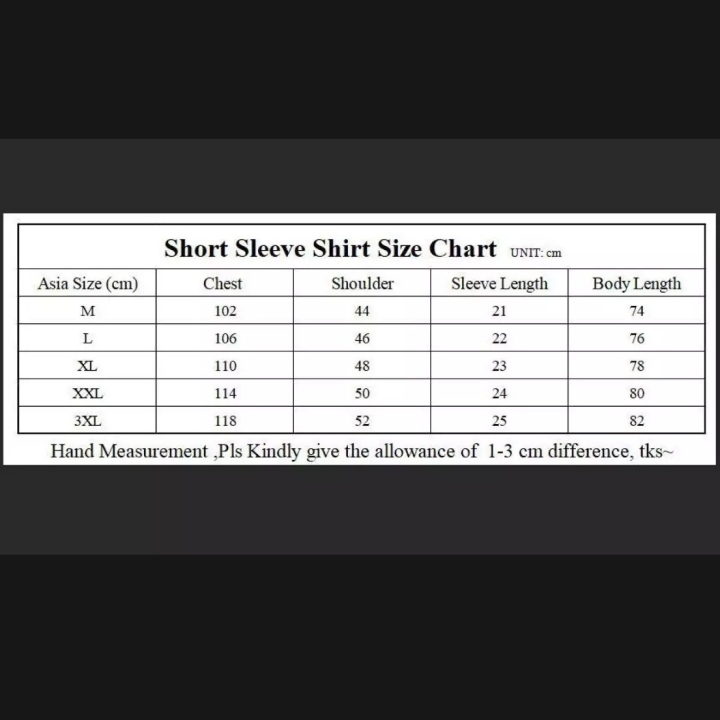 Short Sleeve Shirt Size Chart UNIT: cm

| Asia Size (cm) | Chest | Shoulder | Sleeve Length | Body Length |
|---|---|---|---|---|
| M | 102 | 44 | 21 | 74 |
| L | 106 | 46 | 22 | 76 |
| XL | 110 | 48 | 23 | 78 |
| XXL | 114 | 50 | 24 | 80 |
| 3XL | 118 | 52 | 25 | 82 |

Hand Measurement ,Pls Kindly give the allowance of 1-3 cm difference, tks~